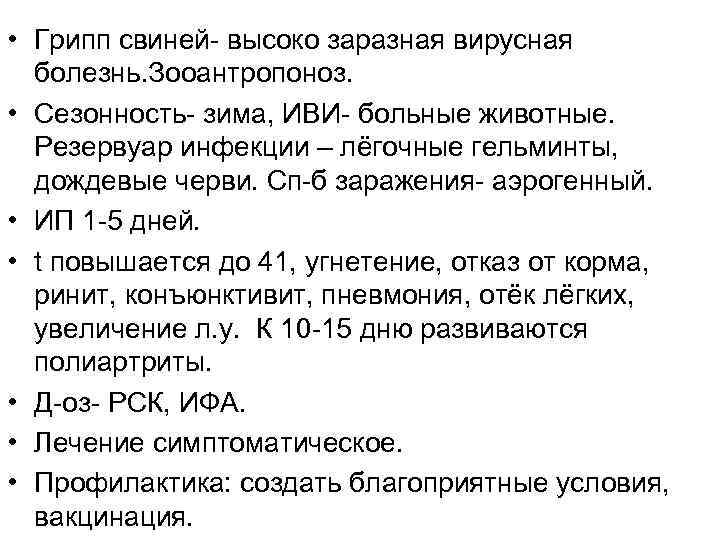 • Грипп свиней- высоко заразная вирусная болезнь.Зооантропоноз.

• Сезонность- зима, ИВИ- больные животные. Резервуар инфекции – лёгочные гельминты, дождевые черви. Сп-б заражения- аэрогенный.

• ИП 1-5 дней.

• t повышается до 41, угнетение, отказ от корма, ринит, конъюнктивит, пневмония, отёк лёгких, увеличение л.у. К 10-15 дню развиваются полиартриты.

• Д-оз- РСК, ИФА.

• Лечение симптоматическое.

• Профилактика: создать благоприятные условия, вакцинация.